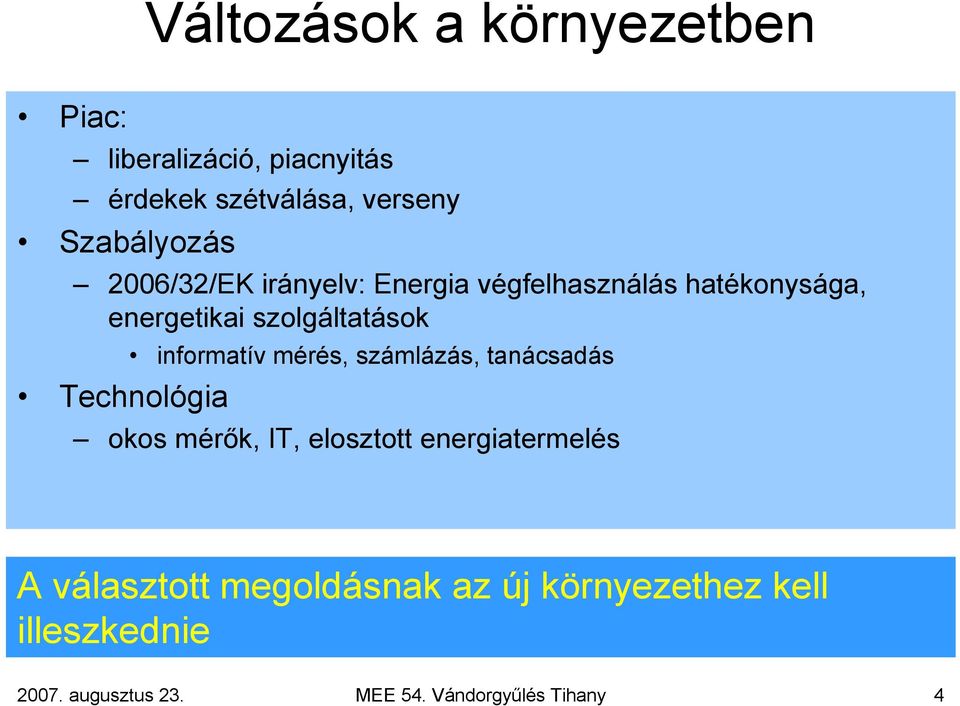 Változások a környezetben

• Piac:
– liberalizáció, piacnyitás
– érdekek szétválása, verseny
• Szabályozás
– 2006/32/EK irányelv: Energia végfelhasználás hatékonysága, energetikai szolgáltatások
• informatív mérés, számlázás, tanácsadás
• Technológia
– okos mérők, IT, elosztott energiatermelés

A választott megoldásnak az új környezethez kell illeszkednie

2007. augusztus 23. MEE 54. Vándorgyűlés Tihany 4